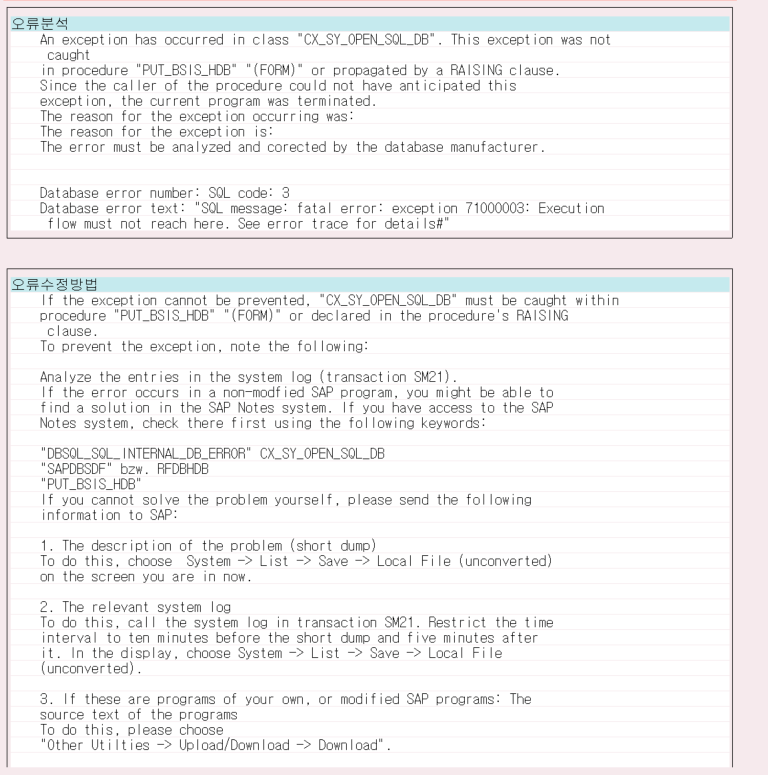 오류분석
An exception has occurred in class "CX_SY_OPEN_SQL_DB". This exception was not caught
in procedure "PUT_BSIS_HDB" "(FORM)" or propagated by a RAISING clause.
Since the caller of the procedure could not have anticipated this exception, the current program was terminated.
The reason for the exception occurring was:
The reason for the exception is:
The error must be analyzed and corected by the database manufacturer.

Database error number: SQL code: 3
Database error text: "SQL message: fatal error: exception 71000003: Execution flow must not reach here. See error trace for details#"

오류수정방법
If the exception cannot be prevented, "CX_SY_OPEN_SQL_DB" must be caught within procedure "PUT_BSIS_HDB" "(FORM)" or declared in the procedure's RAISING clause.
To prevent the exception, note the following:

Analyze the entries in the system log (transaction SM21).
If the error occurs in a non-modfied SAP program, you might be able to find a solution in the SAP Notes system. If you have access to the SAP Notes system, check there first using the following keywords:

"DBSQL_SQL_INTERNAL_DB_ERROR" CX_SY_OPEN_SQL_DB
"SAPDBSDF" bzw. RFDBHDB
"PUT_BSIS_HDB"
If you cannot solve the problem yourself, please send the following information to SAP:

1. The description of the problem (short dump)
To do this, choose System -> List -> Save -> Local File (unconverted) on the screen you are in now.

2. The relevant system log
To do this, call the system log in transaction SM21. Restrict the time interval to ten minutes before the short dump and five minutes after it. In the display, choose System -> List -> Save -> Local File (unconverted).

3. If these are programs of your own, or modified SAP programs: The source text of the programs
To do this, please choose
"Other Utilties -> Upload/Download -> Download".